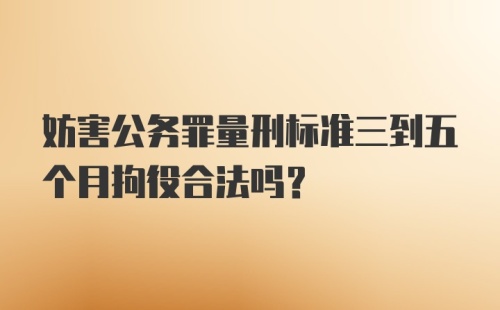 妨害公务罪量刑标准三到五个月拘役合法吗？